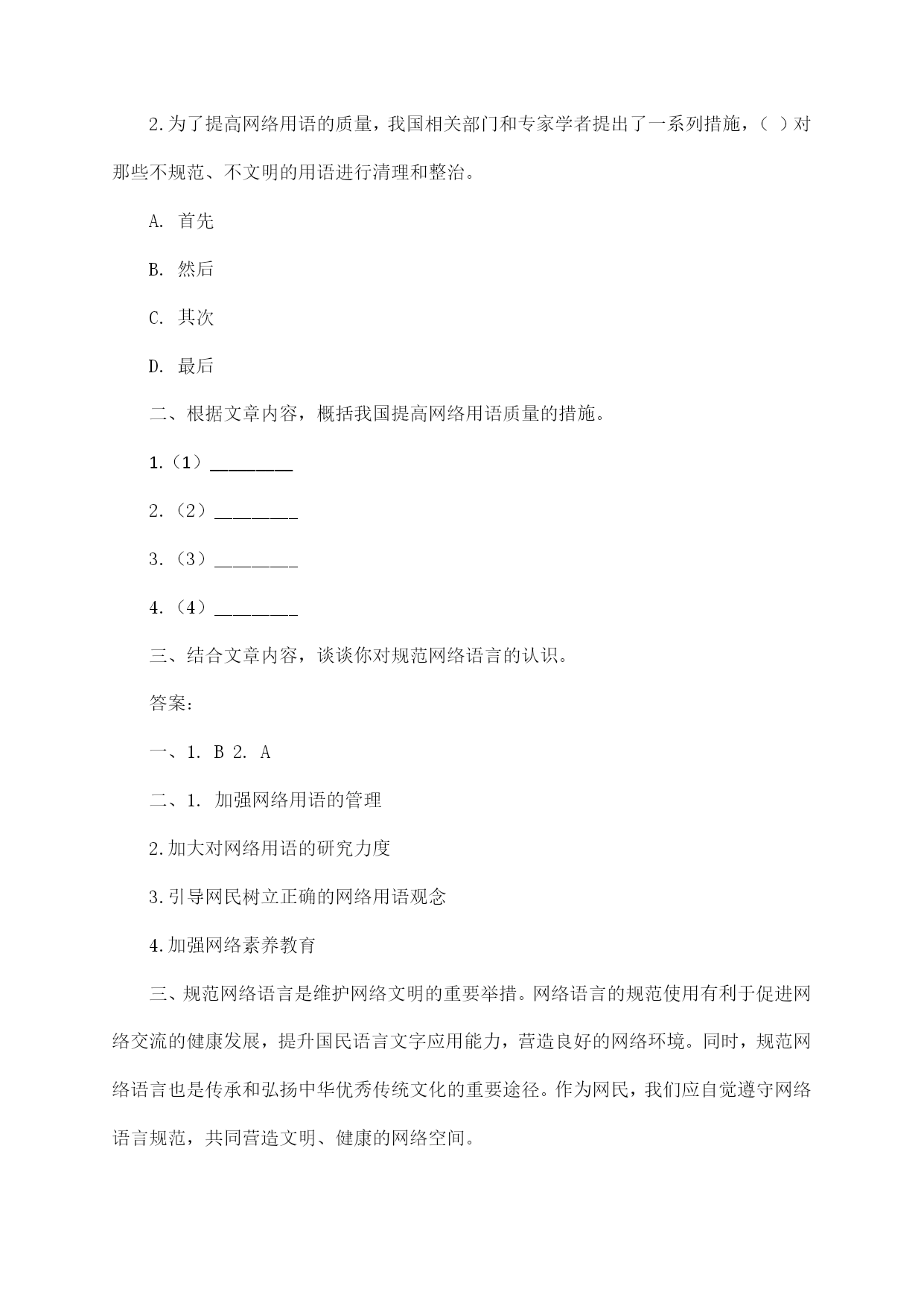 2.为了提高网络用语的质量，我国相关部门和专家学者提出了一系列措施，（ ）对那些不规范、不文明的用语进行清理和整治。

A. 首先

B. 然后

C. 其次

D. 最后

二、根据文章内容，概括我国提高网络用语质量的措施。

1.（1）________

2.（2）________

3.（3）________

4.（4）________

三、结合文章内容，谈谈你对规范网络语言的认识。

答案：

一、1. B 2. A

二、1. 加强网络用语的管理

2.加大对网络用语的研究力度

3.引导网民树立正确的网络用语观念

4.加强网络素养教育

三、规范网络语言是维护网络文明的重要举措。网络语言的规范使用有利于促进网络交流的健康发展，提升国民语言文字应用能力，营造良好的网络环境。同时，规范网络语言也是传承和弘扬中华优秀传统文化的重要途径。作为网民，我们应自觉遵守网络语言规范，共同营造文明、健康的网络空间。